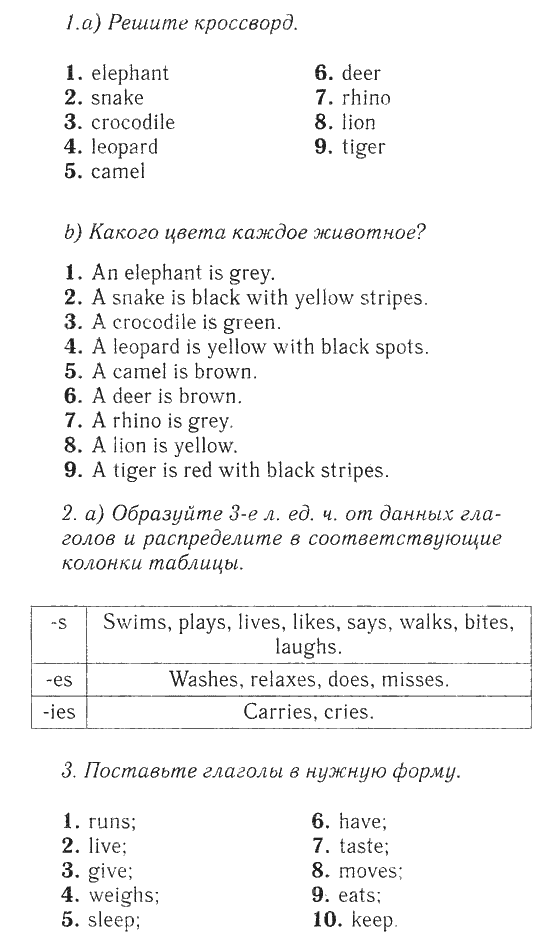 1.a) Решите кроссворд.

1. elephant
2. snake
3. crocodile
4. leopard
5. camel

6. deer
7. rhino
8. lion
9. tiger

b) Какого цвета каждое животное?

1. An elephant is grey.
2. A snake is black with yellow stripes.
3. A crocodile is green.
4. A leopard is yellow with black spots.
5. A camel is brown.
6. A deer is brown.
7. A rhino is grey.
8. A lion is yellow.
9. A tiger is red with black stripes.

2. a) Образуйте 3-е л. ед. ч. от данных глаголов и распределите в соответствующие колонки таблицы.

| -s | Swims, plays, lives, likes, says, walks, bites, laughs. |
|---|---|
| -es | Washes, relaxes, does, misses. |
| -ies | Carries, cries. |

3. Поставьте глаголы в нужную форму.

1. runs;
2. live;
3. give;
4. weighs;
5. sleep;

6. have;
7. taste;
8. moves;
9. eats;
10. keep.